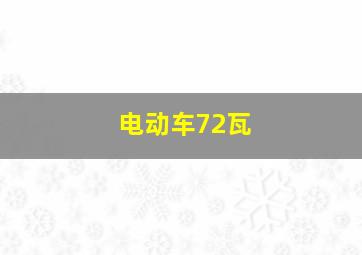 电动车72瓦